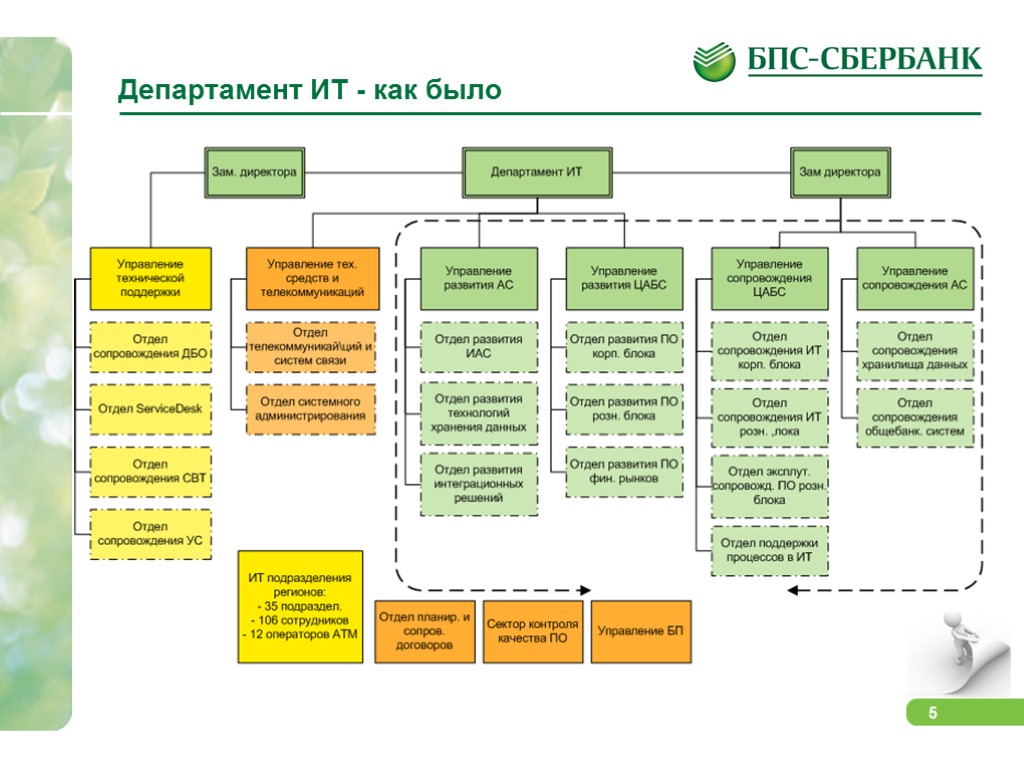 БПС-СБЕРБАНК

Департамент ИТ - как было

Зам. директора

Департамент ИТ

Зам директора

Управление технической поддержки

Отдел сопровождения ДБО

Отдел ServiceDesk

Отдел сопровождения СВТ

Отдел сопровождения УС

Управление тех. средств и телекоммуникаций

Отдел телекоммуникай\ций и систем связи

Отдел системного администрирования

Управление развития АС

Отдел развития ИАС

Отдел развития технологий хранения данных

Отдел развития интеграционных решений

Управление развития ЦАБС

Отдел развития ПО корп. блока

Отдел развития ПО розн. блока

Отдел развития ПО фин. рынков

Управление сопровождения ЦАБС

Отдел сопровождения ИТ корп. блока

Отдел сопровождения ИТ розн. ,лока

Отдел эксплут. сопровожд. ПО розн. блока

Отдел поддержки процессов в ИТ

Управление сопровождения АС

Отдел сопровождения хранилища данных

Отдел сопровождения общебанк. систем

ИТ подразделения регионов:
- 35 подраздел.
- 106 сотрудников
- 12 операторов АТМ

Отдел планир. и сопров. договоров

Сектор контроля качества ПО

Управление БП

5